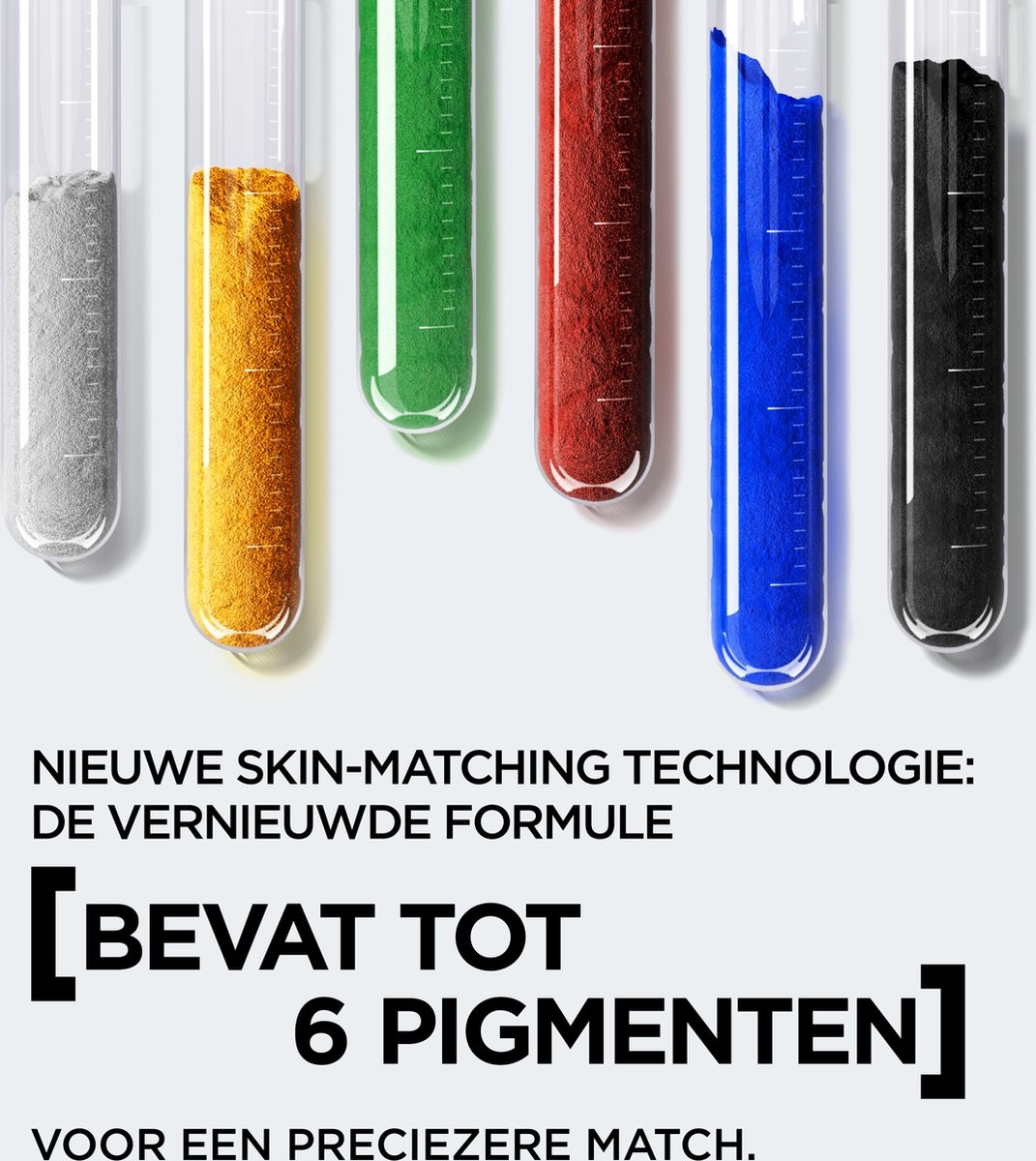 NIEUWE SKIN-MATCHING TECHNOLOGIE:
DE VERNIEUWDE FORMULE

[BEVAT TOT
6 PIGMENTEN]

VOOR EEN PRECIEZERE MATCH.